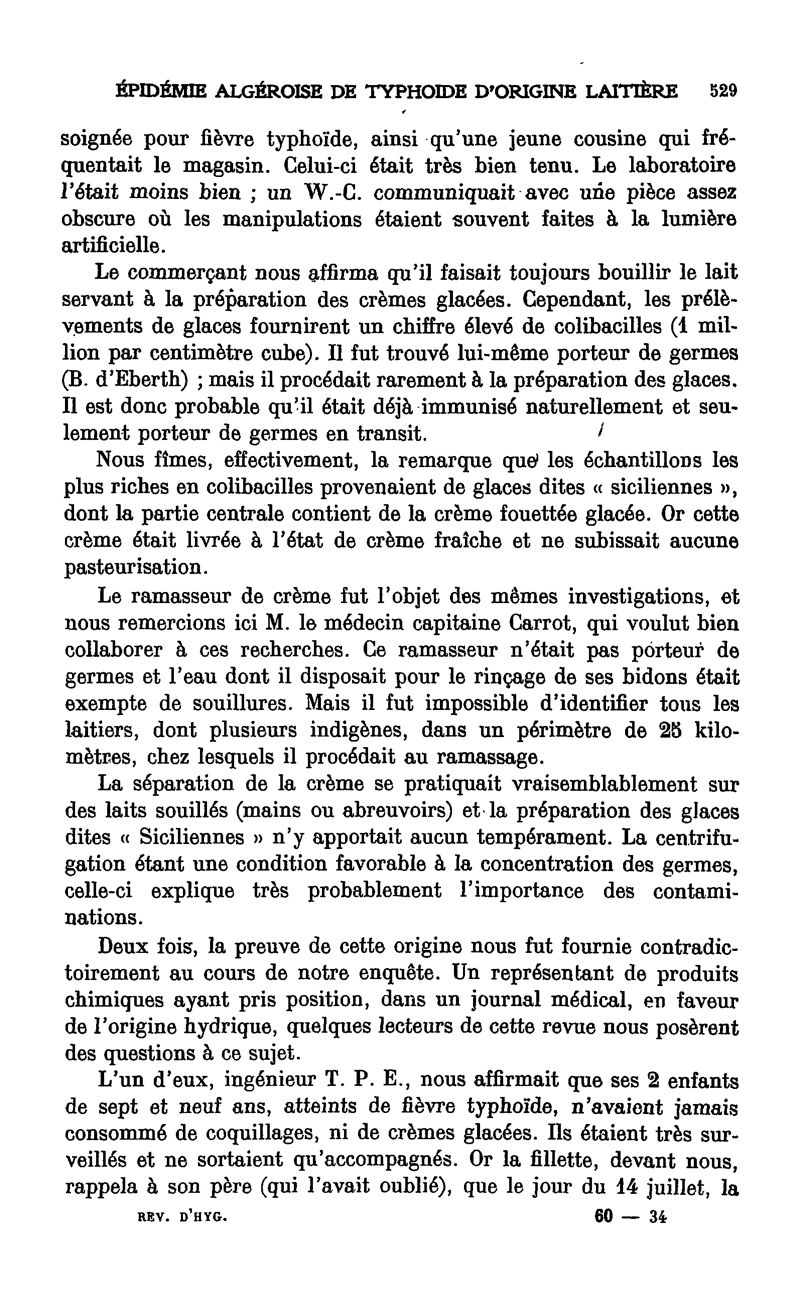 ÉPIDÉMIE ALGÉROISE DE TYPHOIDE D'ORIGINE LAITIÈRE 529

soignée pour fièvre typhoïde, ainsi qu'une jeune cousine qui fréquentait le magasin. Celui-ci était très bien tenu. Le laboratoire l'était moins bien ; un W.-C. communiquait avec une pièce assez obscure où les manipulations étaient souvent faites à la lumière artificielle.

Le commerçant nous affirma qu'il faisait toujours bouillir le lait servant à la préparation des crèmes glacées. Cependant, les prélèvements de glaces fournirent un chiffre élevé de colibacilles (1 million par centimètre cube). Il fut trouvé lui-même porteur de germes (B. d'Eberth) ; mais il procédait rarement à la préparation des glaces. Il est donc probable qu'il était déjà immunisé naturellement et seulement porteur de germes en transit.

Nous fîmes, effectivement, la remarque que les échantillons les plus riches en colibacilles provenaient de glaces dites « siciliennes », dont la partie centrale contient de la crème fouettée glacée. Or cette crème était livrée à l'état de crème fraîche et ne subissait aucune pasteurisation.

Le ramasseur de crème fut l'objet des mêmes investigations, et nous remercions ici M. le médecin capitaine Carrot, qui voulut bien collaborer à ces recherches. Ce ramasseur n'était pas porteur de germes et l'eau dont il disposait pour le rinçage de ses bidons était exempte de souillures. Mais il fut impossible d'identifier tous les laitiers, dont plusieurs indigènes, dans un périmètre de 25 kilomètres, chez lesquels il procédait au ramassage.

La séparation de la crème se pratiquait vraisemblablement sur des laits souillés (mains ou abreuvoirs) et la préparation des glaces dites « Siciliennes » n'y apportait aucun tempérament. La centrifugation étant une condition favorable à la concentration des germes, celle-ci explique très probablement l'importance des contaminations.

Deux fois, la preuve de cette origine nous fut fournie contradictoirement au cours de notre enquête. Un représentant de produits chimiques ayant pris position, dans un journal médical, en faveur de l'origine hydrique, quelques lecteurs de cette revue nous posèrent des questions à ce sujet.

L'un d'eux, ingénieur T. P. E., nous affirmait que ses 2 enfants de sept et neuf ans, atteints de fièvre typhoïde, n'avaient jamais consommé de coquillages, ni de crèmes glacées. Ils étaient très surveillés et ne sortaient qu'accompagnés. Or la fillette, devant nous, rappela à son père (qui l'avait oublié), que le jour du 14 juillet, la

REV. D'HYG. 60 — 34